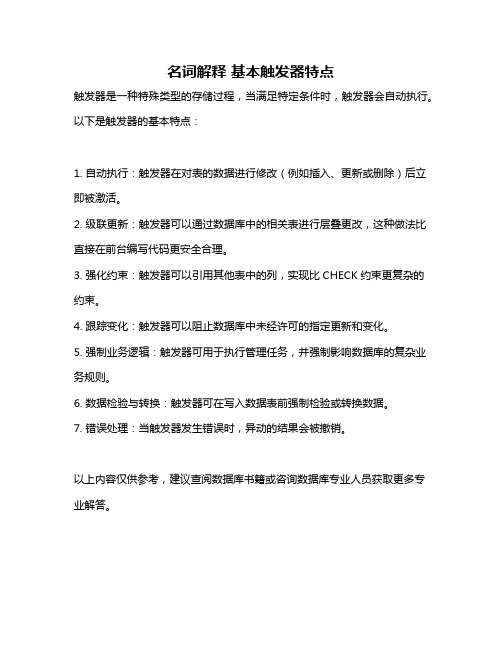 名词解释 基本触发器特点

触发器是一种特殊类型的存储过程，当满足特定条件时，触发器会自动执行。以下是触发器的基本特点：

1. 自动执行：触发器在对表的数据进行修改（例如插入、更新或删除）后立即被激活。

2. 级联更新：触发器可以通过数据库中的相关表进行层叠更改，这种做法比直接在前台编写代码更安全合理。

3. 强化约束：触发器可以引用其他表中的列，实现比 CHECK 约束更复杂的约束。

4. 跟踪变化：触发器可以阻止数据库中未经许可的指定更新和变化。

5. 强制业务逻辑：触发器可用于执行管理任务，并强制影响数据库的复杂业务规则。

6. 数据检验与转换：触发器可在写入数据表前强制检验或转换数据。

7. 错误处理：当触发器发生错误时，异动的结果会被撤销。

以上内容仅供参考，建议查阅数据库书籍或咨询数据库专业人员获取更多专业解答。